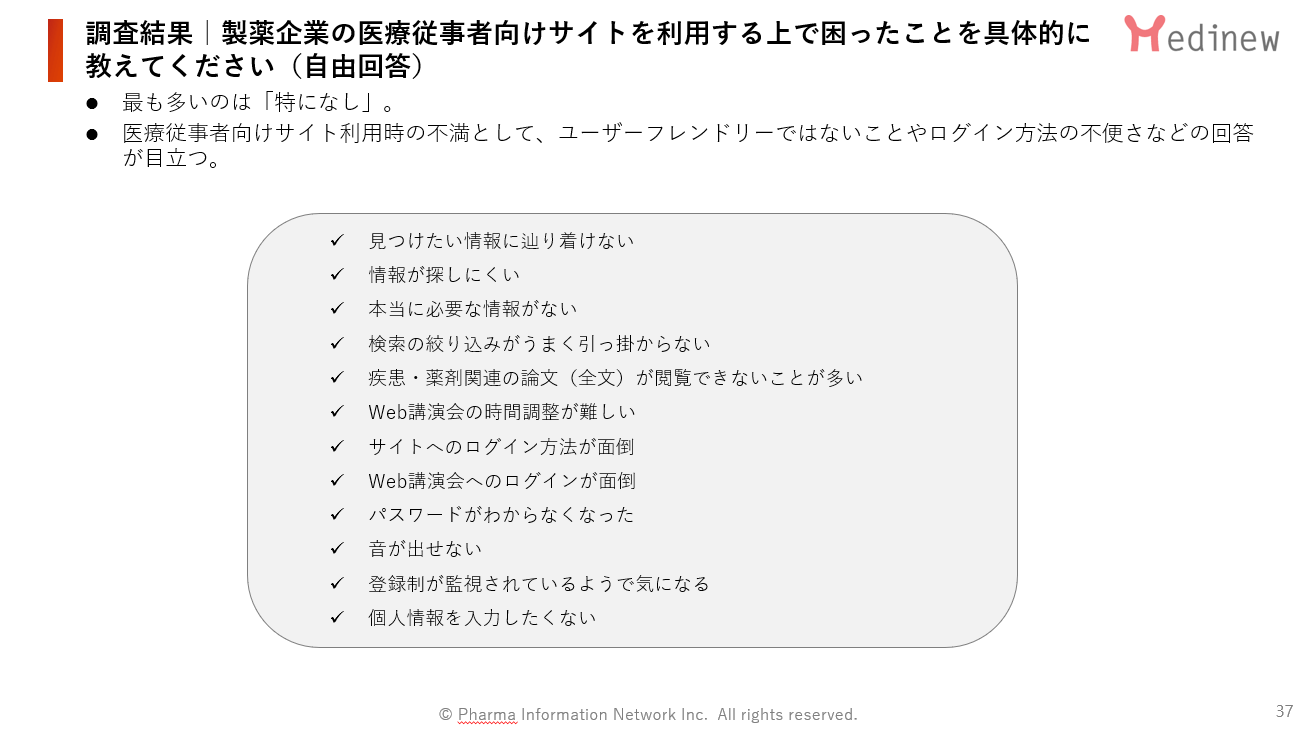 調査結果｜製薬企業の医療従事者向けサイトを利用する上で困ったことを具体的に教えてください（自由回答）

Medinew

● 最も多いのは「特になし」。
● 医療従事者向けサイト利用時の不満として、ユーザーフレンドリーではないことやログイン方法の不便さなどの回答が目立つ。

✓ 見つけたい情報に辿り着けない
✓ 情報が探しにくい
✓ 本当に必要な情報がない
✓ 検索の絞り込みがうまく引っ掛からない
✓ 疾患・薬剤関連の論文（全文）が閲覧できないことが多い
✓ Web講演会の時間調整が難しい
✓ サイトへのログイン方法が面倒
✓ Web講演会へのログインが面倒
✓ パスワードがわからなくなった
✓ 音が出せない
✓ 登録制が監視されているようで気になる
✓ 個人情報を入力したくない

© Pharma Information Network Inc. All rights reserved.

37